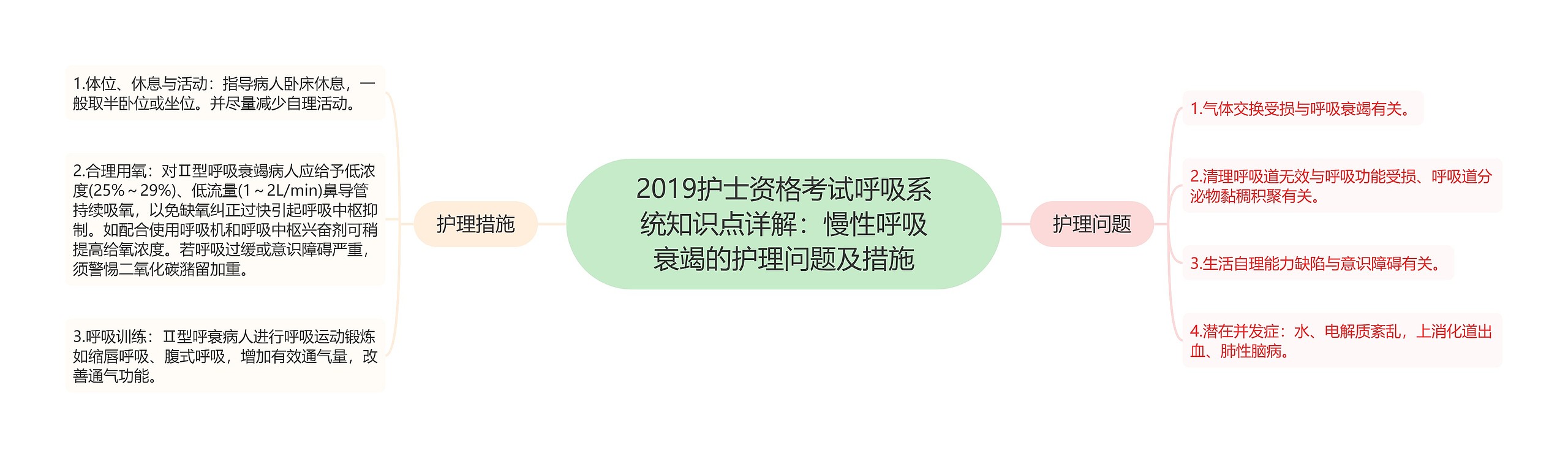 2019护士资格考试呼吸系统知识点详解：慢性呼吸衰竭的护理问题及措施

护理措施

1.体位、休息与活动：指导病人卧床休息，一般取半卧位或坐位。并尽量减少自理活动。

2.合理用氧：对Ⅱ型呼吸衰竭病人应给予低浓度(25%～29%)、低流量(1～2L/min)鼻导管持续吸氧，以免缺氧纠正过快引起呼吸中枢抑制。如配合使用呼吸机和呼吸中枢兴奋剂可稍提高给氧浓度。若呼吸过缓或意识障碍严重，须警惕二氧化碳潴留加重。

3.呼吸训练：Ⅱ型呼衰病人进行呼吸运动锻炼如缩唇呼吸、腹式呼吸，增加有效通气量，改善通气功能。

护理问题

1.气体交换受损与呼吸衰竭有关。

2.清理呼吸道无效与呼吸功能受损、呼吸道分泌物黏稠积聚有关。

3.生活自理能力缺陷与意识障碍有关。

4.潜在并发症：水、电解质紊乱，上消化道出血、肺性脑病。